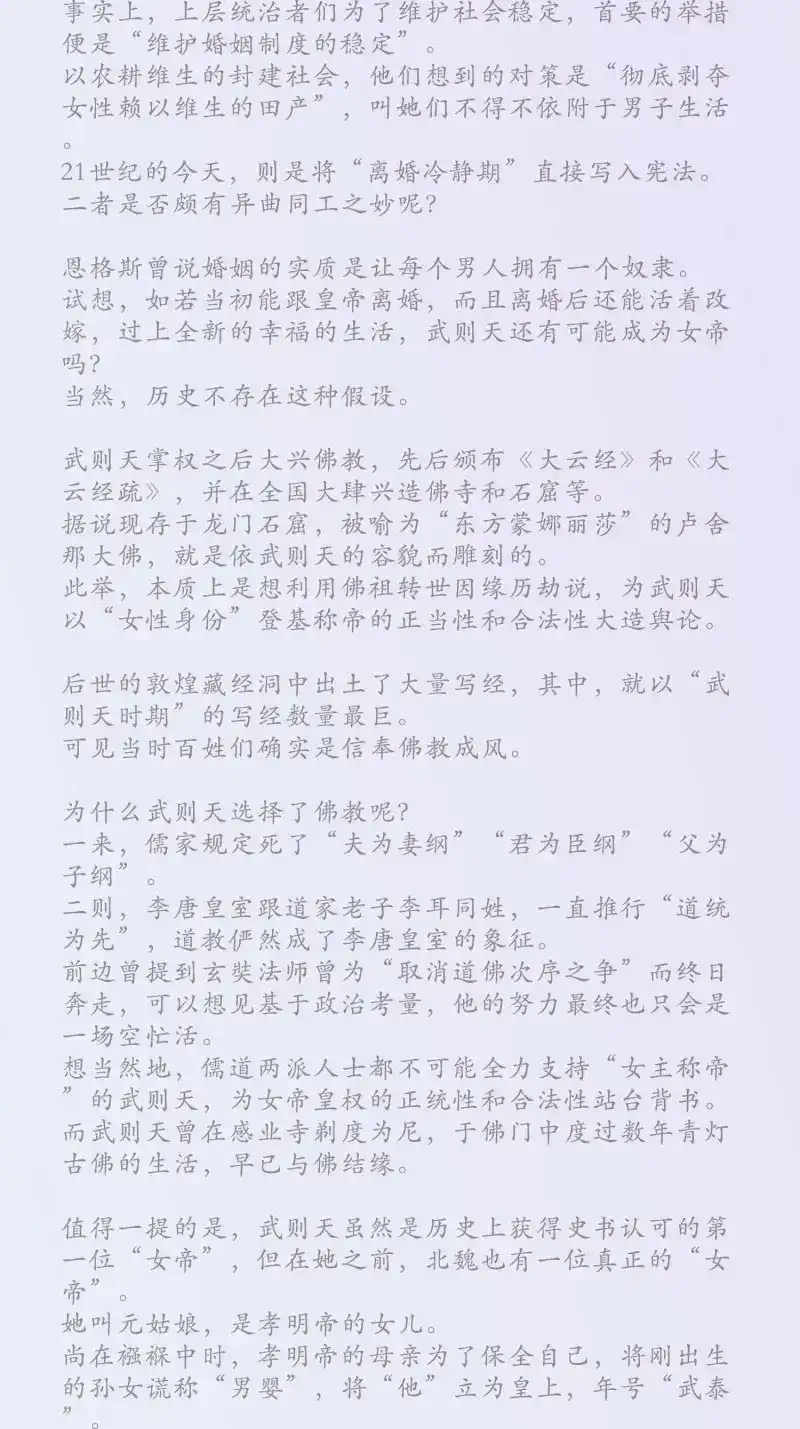 事实上，上层统治者们为了维护社会稳定，首要的举措便是“维护婚姻制度的稳定”。
以农耕维生的封建社会，他们想到的对策是“彻底剥夺女性赖以维生的田产”，叫她们不得不依附于男子生活。
21世纪的今天，则是将“离婚冷静期”直接写入宪法。
二者是否颇有异曲同工之妙呢？

恩格斯曾说婚姻的实质是让每个男人拥有一个奴隶。
试想，如若当初能跟皇帝离婚，而且离婚后还能活着改嫁，过上全新的幸福的生活，武则天还有可能成为女帝吗？
当然，历史不存在这种假设。

武则天掌权之后大兴佛教，先后颁布《大云经》和《大云经疏》，并在全国大肆兴造佛寺和石窟等。
据说现存于龙门石窟，被喻为“东方蒙娜丽莎”的卢舍那大佛，就是依武则天的容貌而雕刻的。
此举，本质上是想利用佛祖转世因缘历劫说，为武则天以“女性身份”登基称帝的正当性和合法性大造舆论。

后世的敦煌藏经洞中出土了大量写经，其中，就以“武则天时期”的写经数量最巨。
可见当时百姓们确实是信奉佛教成风。

为什么武则天选择了佛教呢？
一来，儒家规定死了“夫为妻纲”“君为臣纲”“父为子纲”。
二则，李唐皇室跟道家老子李耳同姓，一直推行“道统为先”，道教俨然成了李唐皇室的象征。
前边曾提到玄奘法师曾为“取消道佛次序之争”而终日奔走，可以想见基于政治考量，他的努力最终也只会是一场空忙活。
想当然地，儒道两派人士都不可能全力支持“女主称帝”的武则天，为女帝皇权的正统性和合法性站台背书。
而武则天曾在感业寺剃度为尼，于佛门中度过数年青灯古佛的生活，早已与佛结缘。

值得一提的是，武则天虽然是历史上获得史书认可的第一位“女帝”，但在她之前，北魏也有一位真正的“女帝”。
她叫元姑娘，是孝明帝的女儿。
尚在襁褓中时，孝明帝的母亲为了保全自己，将刚出生的孙女谎称“男婴”，将“他”立为皇上，年号“武泰”。